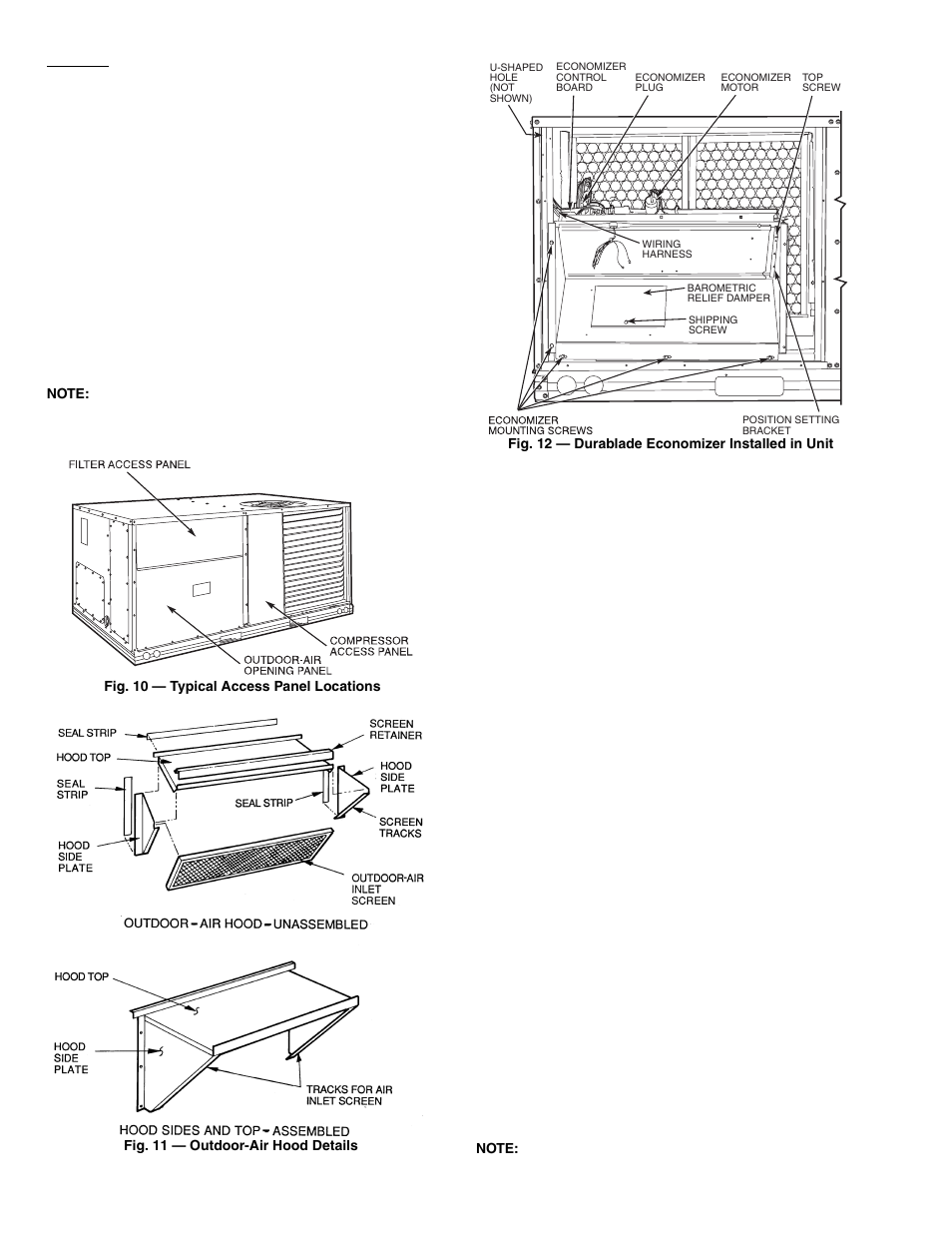 NOTE:

FILTER ACCESS PANEL

COMPRESSOR ACCESS PANEL

OUTDOOR-AIR OPENING PANEL

Fig. 10 — Typical Access Panel Locations

SEAL STRIP

SCREEN RETAINER

HOOD TOP

SEAL STRIP

HOOD SIDE PLATE

SEAL STRIP

SCREEN TRACKS

HOOD SIDE PLATE

OUTDOOR-AIR INLET SCREEN

OUTDOOR - AIR HOOD - UNASSEMBLED

HOOD TOP

HOOD SIDE PLATE

TRACKS FOR AIR INLET SCREEN

HOOD SIDES AND TOP - ASSEMBLED

Fig. 11 — Outdoor-Air Hood Details

U-SHAPED HOLE (NOT SHOWN)

ECONOMIZER CONTROL BOARD

ECONOMIZER PLUG

ECONOMIZER MOTOR

TOP SCREW

WIRING HARNESS

BAROMETRIC RELIEF DAMPER

SHIPPING SCREW

ECONOMIZER MOUNTING SCREWS

POSITION SETTING BRACKET

Fig. 12 — Durablade Economizer Installed in Unit

NOTE: